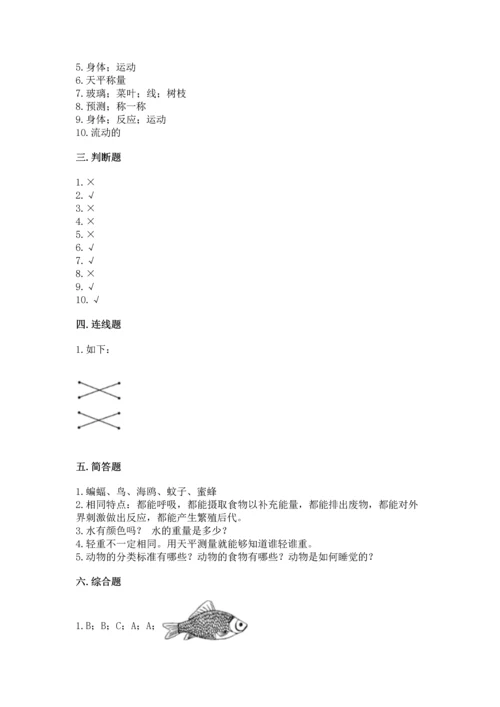 5. 身体；运动
6. 天平称量
7. 玻璃；菜叶；线；树枝
8. 预测；称一称
9. 身体；反应；运动
10. 流动的

三. 判断题

1. ×
2. √
3. ×
4. ×
5. ×
6. √
7. √
8. ×
9. √
10. √

四. 连线题

1. 如下：

五. 简答题

1. 蝙蝠、鸟、海鸥、蚊子、蜜蜂
2. 相同特点：都能呼吸，都能摄取食物以补充能量，都能排出废物，都能对外界刺激做出反应，都能产生繁殖后代。
3. 水有颜色吗？ 水的重量是多少？
4. 轻重不一定相同。用天平测量就能够知道谁轻谁重。
5. 动物的分类标准有哪些？动物的食物有哪些？动物是如何睡觉的？

六. 综合题

1. B；B；C；A；A；